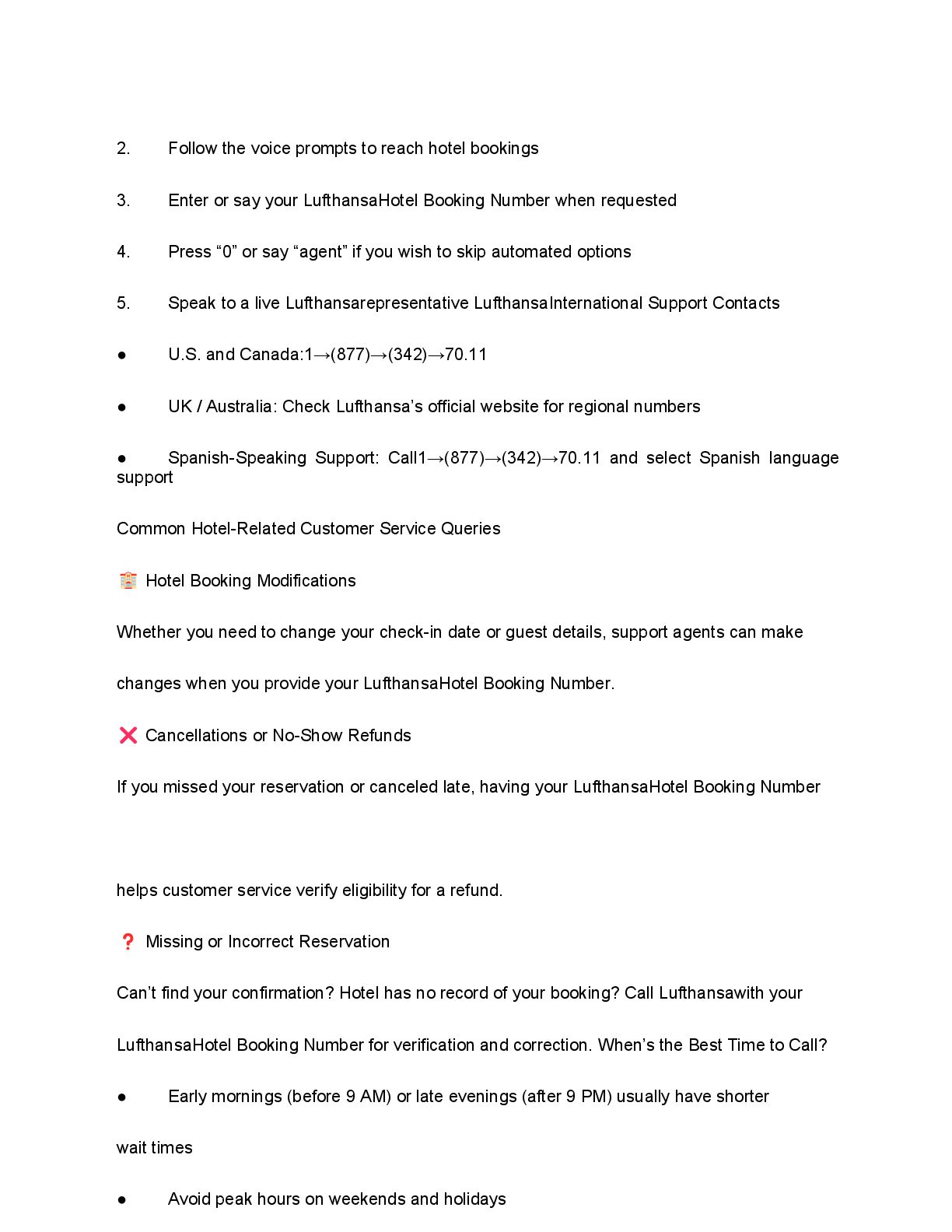 2. Follow the voice prompts to reach hotel bookings

3. Enter or say your LufthansaHotel Booking Number when requested

4. Press “0” or say “agent” if you wish to skip automated options

5. Speak to a live Lufthansarepresentative LufthansaInternational Support Contacts

● U.S. and Canada:1→(877)→(342)→70.11

● UK / Australia: Check Lufthansa’s official website for regional numbers

● Spanish-Speaking Support: Call1→(877)→(342)→70.11 and select Spanish language support

Common Hotel-Related Customer Service Queries

🏨 Hotel Booking Modifications

Whether you need to change your check-in date or guest details, support agents can make changes when you provide your LufthansaHotel Booking Number.

❌ Cancellations or No-Show Refunds

If you missed your reservation or canceled late, having your LufthansaHotel Booking Number

helps customer service verify eligibility for a refund.

❓ Missing or Incorrect Reservation

Can’t find your confirmation? Hotel has no record of your booking? Call Lufthansawith your LufthansaHotel Booking Number for verification and correction. When’s the Best Time to Call?

● Early mornings (before 9 AM) or late evenings (after 9 PM) usually have shorter wait times

● Avoid peak hours on weekends and holidays